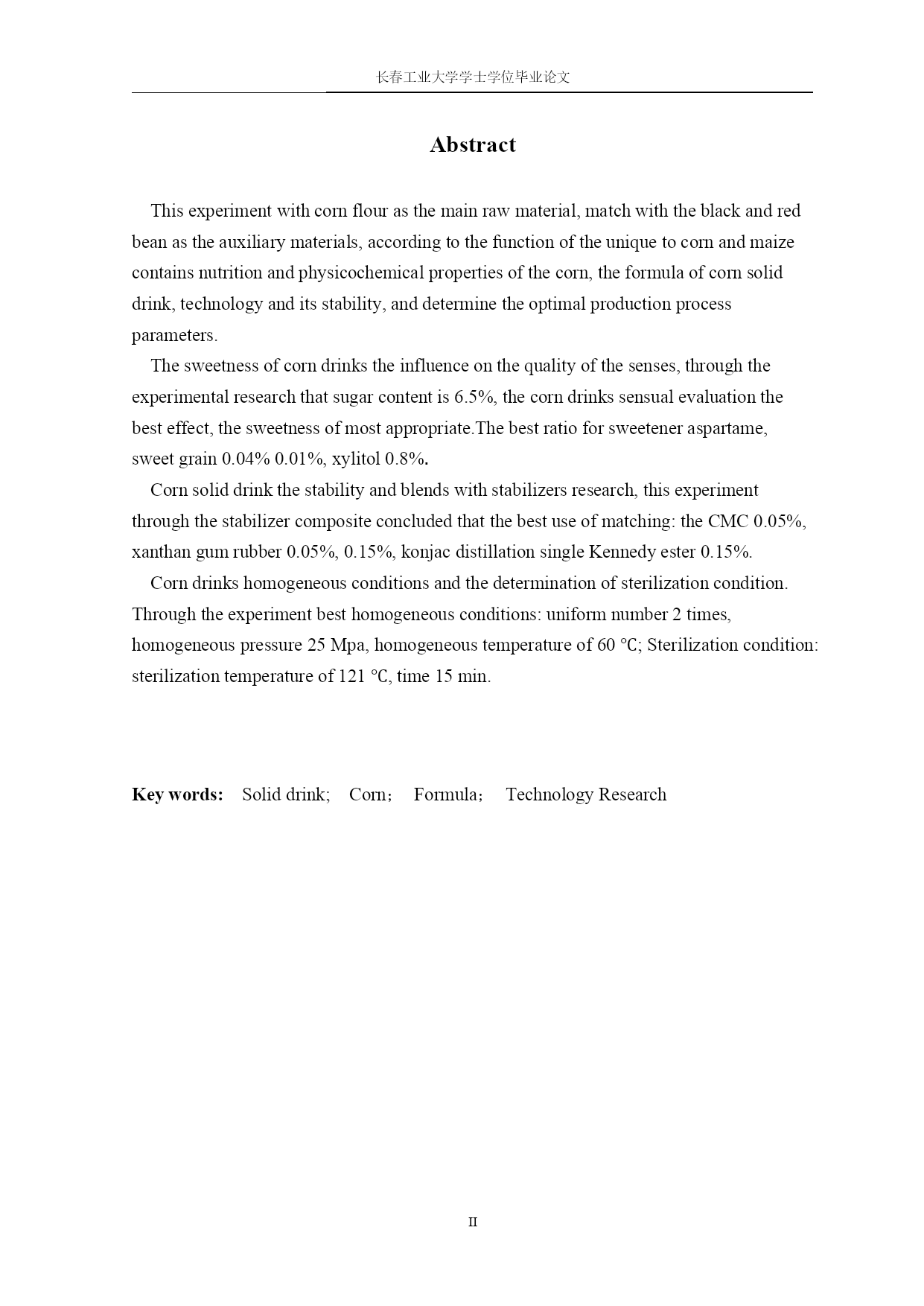 长春工业大学学士学位毕业论文

Abstract

This experiment with corn flour as the main raw material, match with the black and red bean as the auxiliary materials, according to the function of the unique to corn and maize contains nutrition and physicochemical properties of the corn, the formula of corn solid drink, technology and its stability, and determine the optimal production process parameters.

The sweetness of corn drinks the influence on the quality of the senses, through the experimental research that sugar content is 6.5%, the corn drinks sensual evaluation the best effect, the sweetness of most appropriate.The best ratio for sweetener aspartame, sweet grain 0.04% 0.01%, xylitol 0.8%.

Corn solid drink the stability and blends with stabilizers research, this experiment through the stabilizer composite concluded that the best use of matching: the CMC 0.05%, xanthan gum rubber 0.05%, 0.15%, konjac distillation single Kennedy ester 0.15%.

Corn drinks homogeneous conditions and the determination of sterilization condition. Through the experiment best homogeneous conditions: uniform number 2 times, homogeneous pressure 25 Mpa, homogeneous temperature of 60 ℃; Sterilization condition: sterilization temperature of 121 ℃, time 15 min.

Key words: Solid drink; Corn; Formula; Technology Research

II